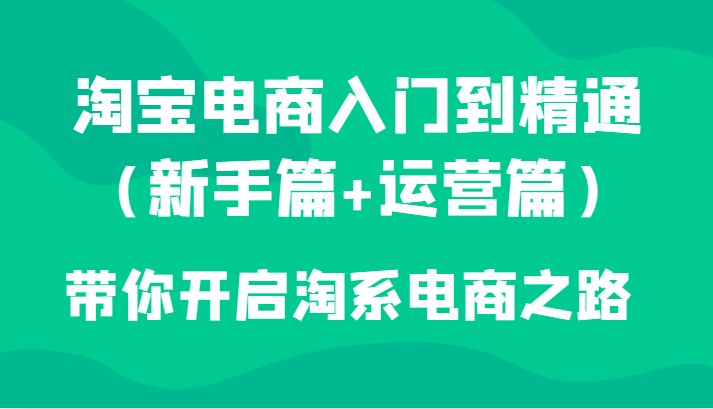 淘宝电商入门到精通
（新手篇+运营篇）

带你开启淘系电商之路